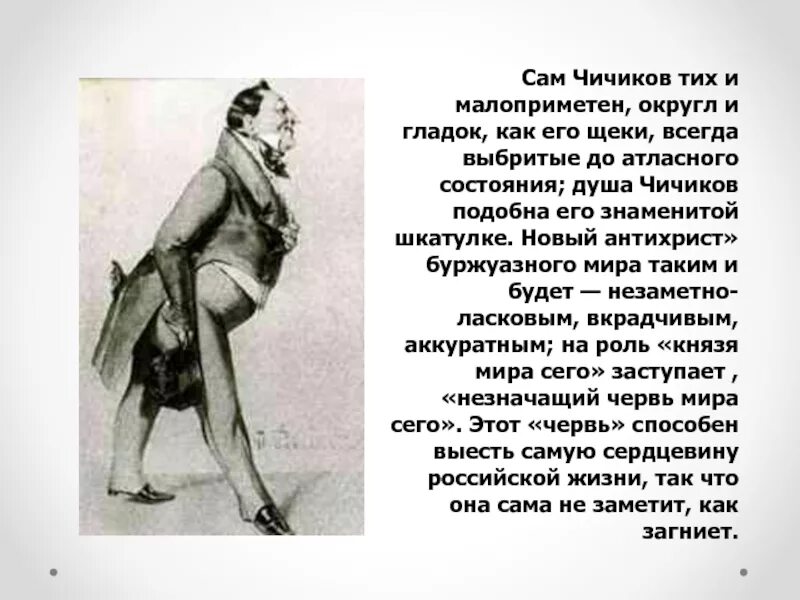 Сам Чичиков тих и малоприметен, округл и гладок, как его щеки, всегда выбритые до атласного состояния; душа Чичиков подобна его знаменитой шкатулке. Новый антихрист» буржуазного мира таким и будет — незаметно-ласковым, вкрадчивым, аккуратным; на роль «князя мира сего» заступает , «незначащий червь мира сего». Этот «червь» способен выесть самую сердцевину российской жизни, так что она сама не заметит, как загниет.